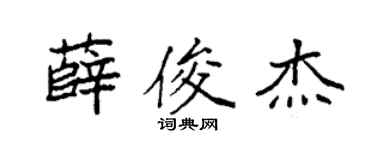 薛俊杰

词典网